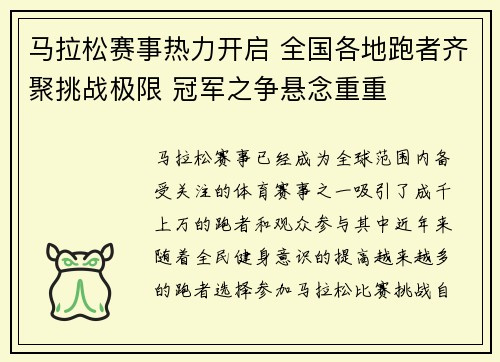 马拉松赛事热力开启 全国各地跑者齐聚挑战极限 冠军之争悬念重重

马拉松赛事已经成为全球范围内备受关注的体育赛事之一吸引了成千上万的跑者和观众参与其中近年来随着全民健身意识的提高越来越多的跑者选择参加马拉松比赛挑战自